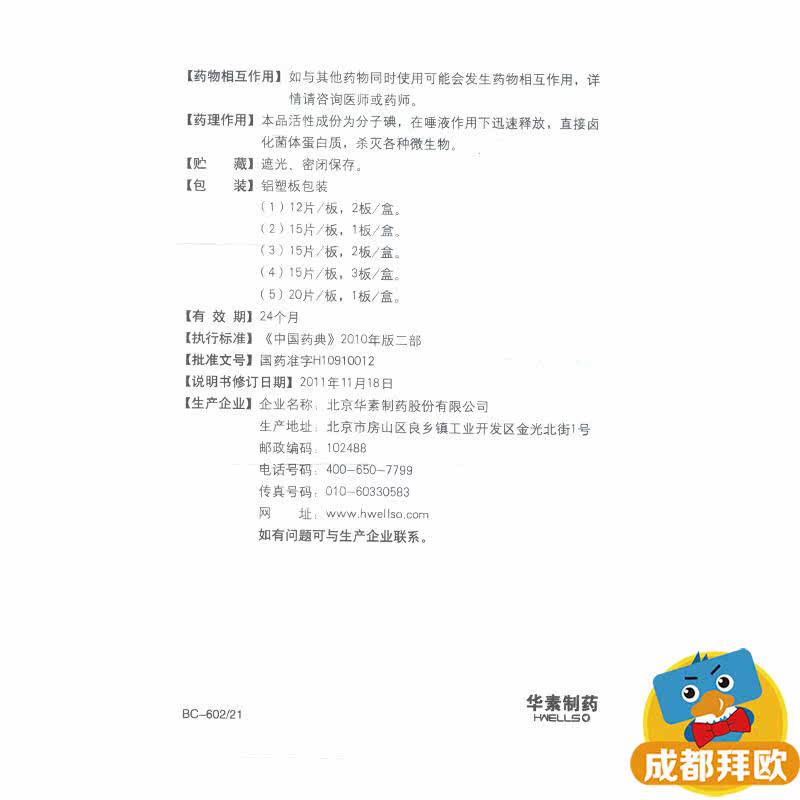 【药物相互作用】如与其他药物同时使用可能会发生药物相互作用，详情请咨询医师或药师。

【药理作用】本品活性成份为分子碘，在唾液作用下迅速释放，直接卤化菌体蛋白质，杀灭各种微生物。

【贮 藏】遮光、密闭保存。

【包 装】铝塑板包装
（1）12片/板，2板/盒。
（2）15片/板，1板/盒。
（3）15片/板，2板/盒。
（4）15片/板，3板/盒。
（5）20片/板，1板/盒。

【有效期】24个月

【执行标准】《中国药典》2010年版二部

【批准文号】国药准字H10910012

【说明书修订日期】2011年11月18日

【生产企业】企业名称：北京华素制药股份有限公司
生产地址：北京市房山区良乡镇工业开发区金光北街1号
邮政编码：102488
电话号码：400-650-7799
传真号码：010-60330583
网 址：www.hwellso.com
如有问题可与生产企业联系。

BC-602/21

华素制药
HWELLSO

成都拜欧